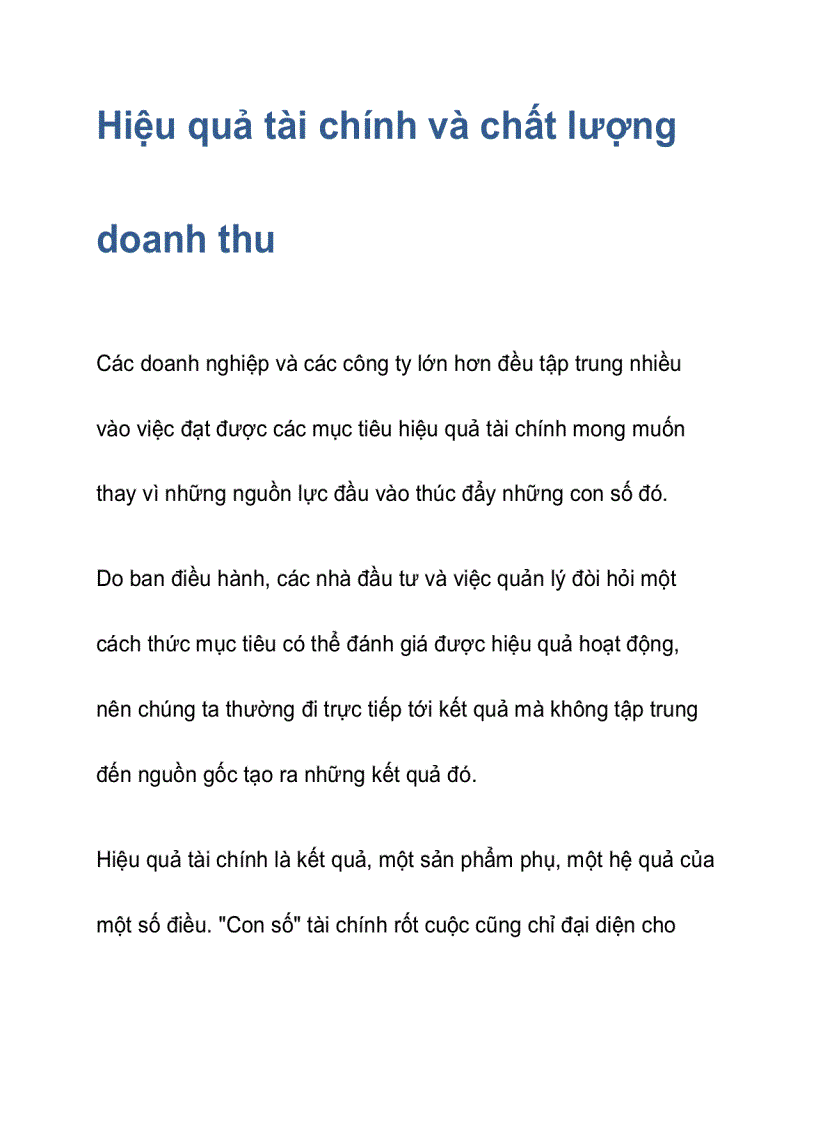 Hiệu quả tài chính và chất lượng doanh thu

Các doanh nghiệp và các công ty lớn hơn đều tập trung nhiều vào việc đạt được các mục tiêu hiệu quả tài chính mong muốn thay vì những nguồn lực đầu vào thúc đẩy những con số đó.

Do ban điều hành, các nhà đầu tư và việc quản lý đòi hỏi một cách thức mục tiêu có thể đánh giá được hiệu quả hoạt động, nên chúng ta thường đi trực tiếp tới kết quả mà không tập trung đến nguồn gốc tạo ra những kết quả đó.

Hiệu quả tài chính là kết quả, một sản phẩm phụ, một hệ quả của một số điều. "Con số" tài chính rốt cuộc cũng chỉ đại diện cho